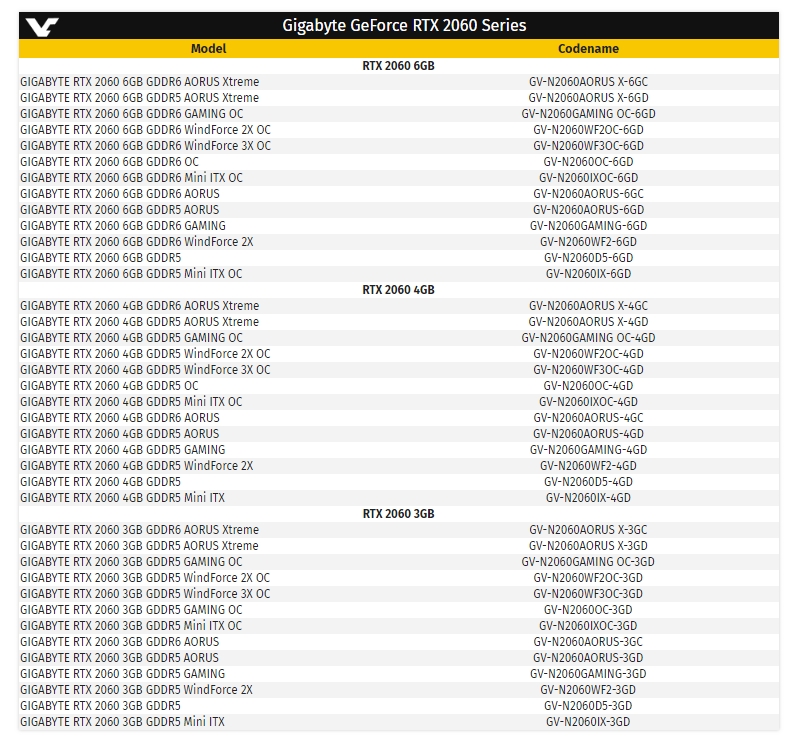 Gigabyte GeForce RTX 2060 Series

| Model | Codename |
|---|---|
| **RTX 2060 6GB** | |
| GIGABYTE RTX 2060 6GB GDDR6 AORUS Xtreme | GV-N2060AORUS X-6GC |
| GIGABYTE RTX 2060 6GB GDDR5 AORUS Xtreme | GV-N2060AORUS X-6GD |
| GIGABYTE RTX 2060 6GB GDDR6 GAMING OC | GV-N2060GAMING OC-6GD |
| GIGABYTE RTX 2060 6GB GDDR6 WindForce 2X OC | GV-N2060WF2OC-6GD |
| GIGABYTE RTX 2060 6GB GDDR6 WindForce 3X OC | GV-N2060WF3OC-6GD |
| GIGABYTE RTX 2060 6GB GDDR6 OC | GV-N2060OC-6GD |
| GIGABYTE RTX 2060 6GB GDDR6 Mini ITX OC | GV-N2060IXOC-6GD |
| GIGABYTE RTX 2060 6GB GDDR6 AORUS | GV-N2060AORUS-6GC |
| GIGABYTE RTX 2060 6GB GDDR5 AORUS | GV-N2060AORUS-6GD |
| GIGABYTE RTX 2060 6GB GDDR6 GAMING | GV-N2060GAMING-6GD |
| GIGABYTE RTX 2060 6GB GDDR6 WindForce 2X | GV-N2060WF2-6GD |
| GIGABYTE RTX 2060 6GB GDDR5 | GV-N2060D5-6GD |
| GIGABYTE RTX 2060 6GB GDDR5 Mini ITX OC | GV-N2060IX-6GD |
| **RTX 2060 4GB** | |
| GIGABYTE RTX 2060 4GB GDDR6 AORUS Xtreme | GV-N2060AORUS X-4GC |
| GIGABYTE RTX 2060 4GB GDDR5 AORUS Xtreme | GV-N2060AORUS X-4GD |
| GIGABYTE RTX 2060 4GB GDDR5 GAMING OC | GV-N2060GAMING OC-4GD |
| GIGABYTE RTX 2060 4GB GDDR5 WindForce 2X OC | GV-N2060WF2OC-4GD |
| GIGABYTE RTX 2060 4GB GDDR5 WindForce 3X OC | GV-N2060WF3OC-4GD |
| GIGABYTE RTX 2060 4GB GDDR5 OC | GV-N2060OC-4GD |
| GIGABYTE RTX 2060 4GB GDDR5 Mini ITX OC | GV-N2060IXOC-4GD |
| GIGABYTE RTX 2060 4GB GDDR6 AORUS | GV-N2060AORUS-4GC |
| GIGABYTE RTX 2060 4GB GDDR5 AORUS | GV-N2060AORUS-4GD |
| GIGABYTE RTX 2060 4GB GDDR5 GAMING | GV-N2060GAMING-4GD |
| GIGABYTE RTX 2060 4GB GDDR5 WindForce 2X | GV-N2060WF2-4GD |
| GIGABYTE RTX 2060 4GB GDDR5 | GV-N2060D5-4GD |
| GIGABYTE RTX 2060 4GB GDDR5 Mini ITX | GV-N2060IX-4GD |
| **RTX 2060 3GB** | |
| GIGABYTE RTX 2060 3GB GDDR6 AORUS Xtreme | GV-N2060AORUS X-3GC |
| GIGABYTE RTX 2060 3GB GDDR5 AORUS Xtreme | GV-N2060AORUS X-3GD |
| GIGABYTE RTX 2060 3GB GDDR5 GAMING OC | GV-N2060GAMING OC-3GD |
| GIGABYTE RTX 2060 3GB GDDR5 WindForce 2X OC | GV-N2060WF2OC-3GD |
| GIGABYTE RTX 2060 3GB GDDR5 WindForce 3X OC | GV-N2060WF3OC-3GD |
| GIGABYTE RTX 2060 3GB GDDR5 GAMING OC | GV-N2060OC-3GD |
| GIGABYTE RTX 2060 3GB GDDR5 Mini ITX OC | GV-N2060IXOC-3GD |
| GIGABYTE RTX 2060 3GB GDDR6 AORUS | GV-N2060AORUS-3GC |
| GIGABYTE RTX 2060 3GB GDDR5 AORUS | GV-N2060AORUS-3GD |
| GIGABYTE RTX 2060 3GB GDDR5 GAMING | GV-N2060GAMING-3GD |
| GIGABYTE RTX 2060 3GB GDDR5 WindForce 2X | GV-N2060WF2-3GD |
| GIGABYTE RTX 2060 3GB GDDR5 | GV-N2060D5-3GD |
| GIGABYTE RTX 2060 3GB GDDR5 Mini ITX | GV-N2060IX-3GD |